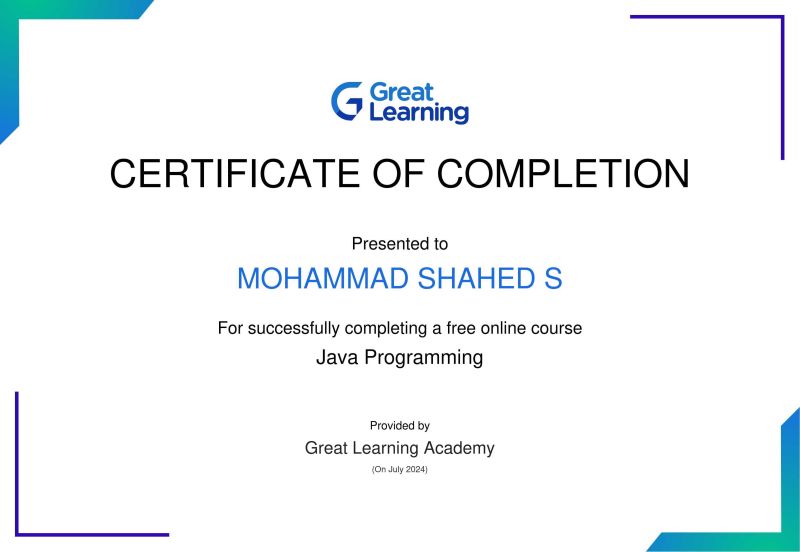 Great Learning

CERTIFICATE OF COMPLETION

Presented to

MOHAMMAD SHAHED S

For successfully completing a free online course

Java Programming

Provided by

Great Learning Academy

(On July 2024)